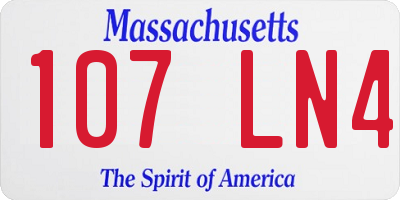 Massachusetts

107 LN4

The Spirit of America